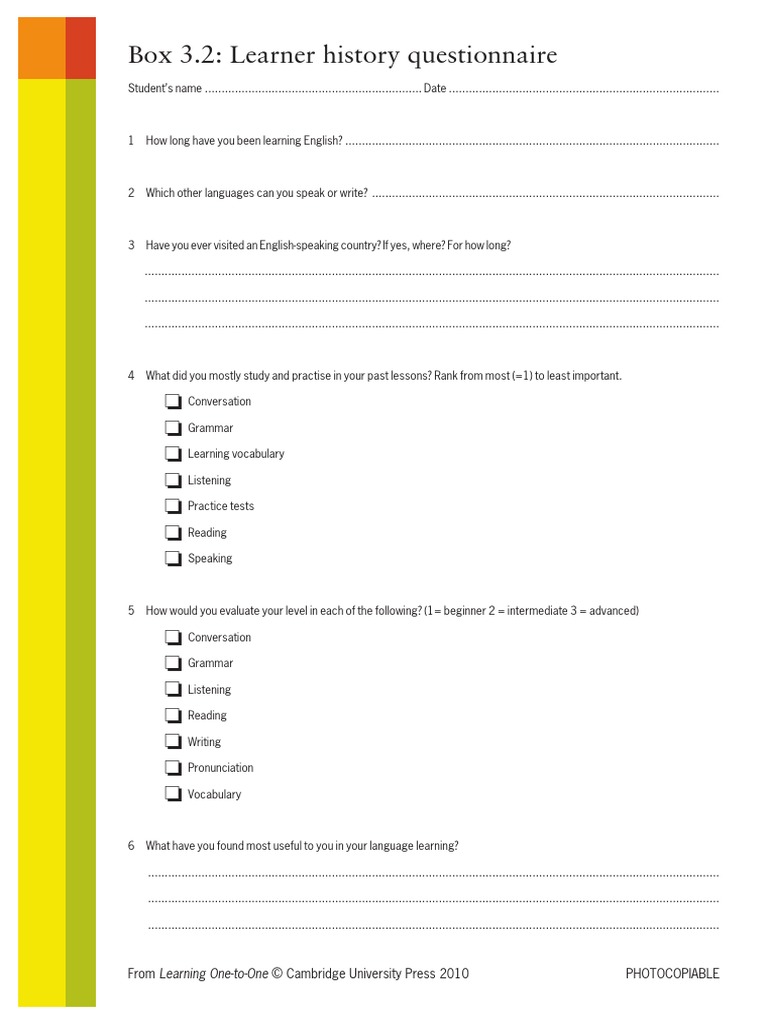 Box 3.2: Learner history questionnaire

Student's name ____ Date ____

1 How long have you been learning English? ____

2 Which other languages can you speak or write? ____

3 Have you ever visited an English-speaking country? If yes, where? For how long?

____

____

____

4 What did you mostly study and practise in your past lessons? Rank from most (=1) to least important.

☐ Conversation
☐ Grammar
☐ Learning vocabulary
☐ Listening
☐ Practice tests
☐ Reading
☐ Speaking

5 How would you evaluate your level in each of the following? (1 = beginner 2 = intermediate 3 = advanced)

☐ Conversation
☐ Grammar
☐ Listening
☐ Reading
☐ Writing
☐ Pronunciation
☐ Vocabulary

6 What have you found most useful to you in your language learning?

____

____

____

From Learning One-to-One © Cambridge University Press 2010 PHOTOCOPIABLE